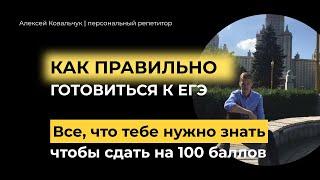 Алексей Ковальчук | персональный репетитор

КАК ПРАВИЛЬНО
ГОТОВИТЬСЯ К ЕГЭ

Все, что тебе нужно знать
чтобы сдать на 100 баллов